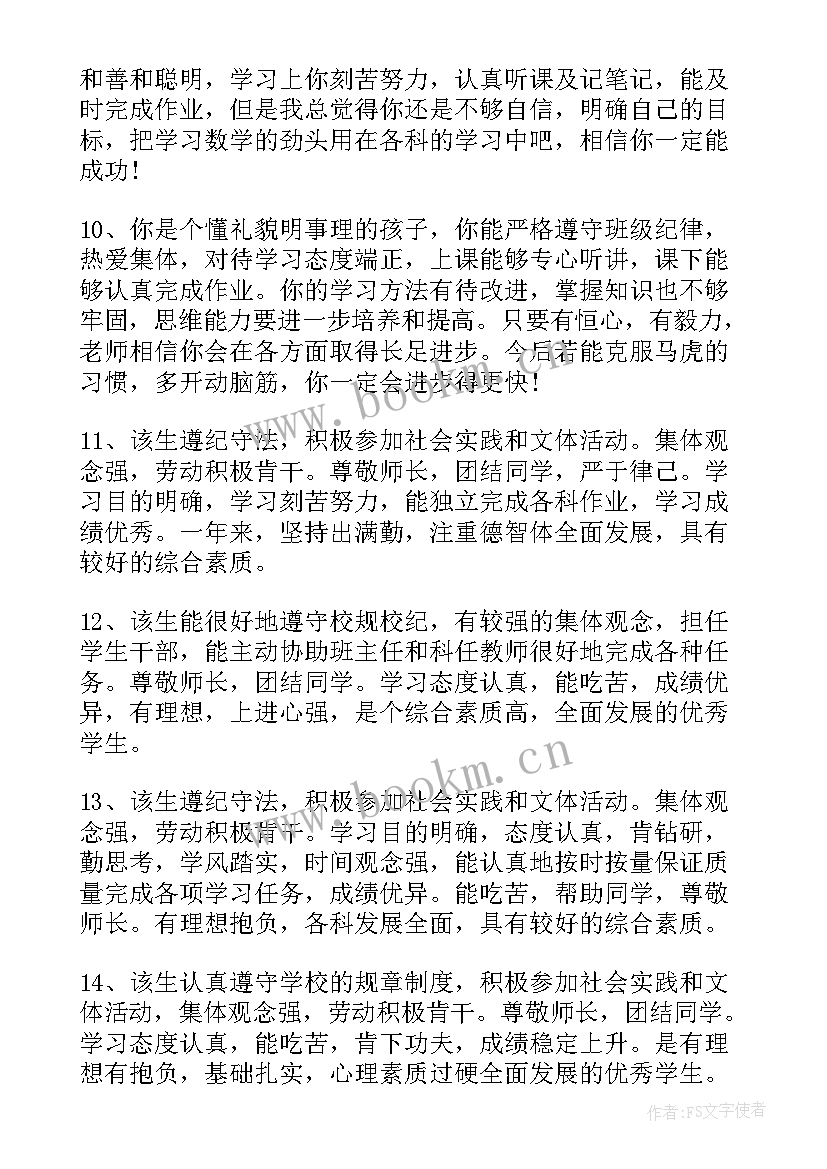 和善和聪明，学习上你刻苦努力，认真听课及记笔记，能及时完成作业，但是我总觉得你还是不够自信，明确自己的目标，把学习数学的劲头用在各科的学习中吧，相信你一定能成功！

10、你是个懂礼貌明事理的孩子，你能严格遵守班级纪律，热爱集体，对待学习态度端正，上课能够专心听讲，课下能够认真完成作业。你的学习方法有待改进，掌握知识也不够牢固，思维能力要进一步培养和提高。只要有恒心，有毅力，老师相信你会在各方面取得长足进步。今后若能克服马虎的习惯，多开动脑筋，你一定会进步得更快！

11、该生遵纪守法，积极参加社会实践和文体活动。集体观念强，劳动积极肯干。尊敬师长，团结同学，严于律己。学习目的明确，学习刻苦努力，能独立完成各科作业，学习成绩优秀。一年来，坚持出满勤，注重德智体全面发展，具有较好的综合素质。

12、该生能很好地遵守校规校纪，有较强的集体观念，担任学生干部，能主动协助班主任和科任教师很好地完成各种任务。尊敬师长，团结同学。学习态度认真，能吃苦，成绩优异，有理想，上进心强，是个综合素质高，全面发展的优秀学生。

13、该生遵纪守法，积极参加社会实践和文体活动。集体观念强，劳动积极肯干。学习目的明确，态度认真，肯钻研，勤思考，学风踏实，时间观念强，能认真地按时按量保证质量完成各项学习任务，成绩优异。能吃苦，帮助同学，尊敬师长。有理想抱负，各科发展全面，具有较好的综合素质。

14、该生认真遵守学校的规章制度，积极参加社会实践和文体活动，集体观念强，劳动积极肯干。尊敬师长，团结同学。学习态度认真，能吃苦，肯下功夫，成绩稳定上升。是有理想有抱负，基础扎实，心理素质过硬全面发展的优秀学生。

www.bookm.cn

www.bookm.cn

作者：FS文字使者